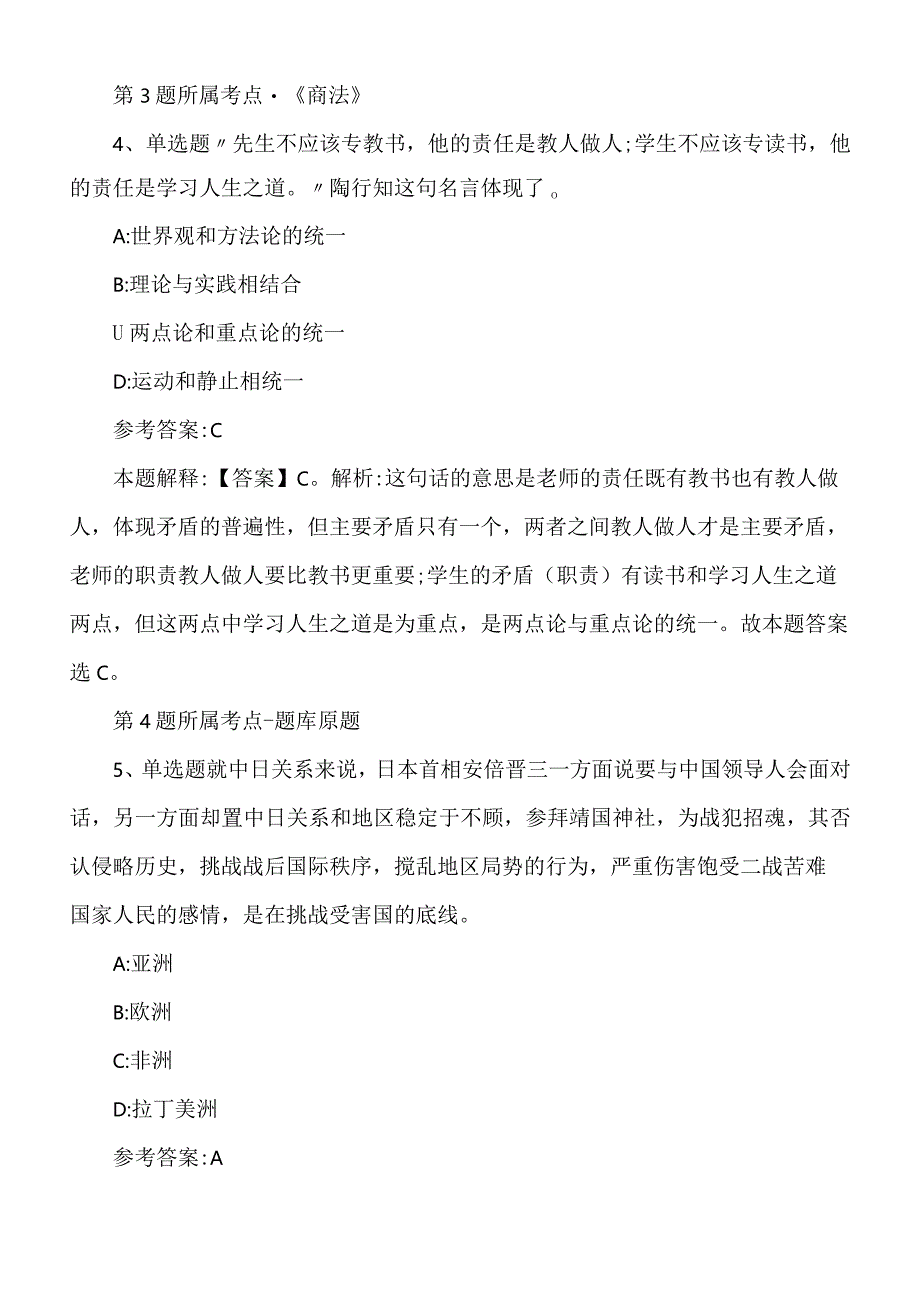 第3题所属考点·《商法》

4、单选题〃先生不应该专教书，他的责任是教人做人;学生不应该专读书，他的责任是学习人生之道。〃陶行知这句名言体现了。

A:世界观和方法论的统一

B:理论与实践相结合

U两点论和重点论的统一

D:运动和静止相统一

参考答案:C

本题解释:【答案】C。解析:这句话的意思是老师的责任既有教书也有教人做人，体现矛盾的普遍性，但主要矛盾只有一个，两者之间教人做人才是主要矛盾，老师的职责教人做人要比教书更重要;学生的矛盾（职责）有读书和学习人生之道两点，但这两点中学习人生之道是为重点，是两点论与重点论的统一。故本题答案选C。

第4题所属考点-题库原题

5、单选题就中日关系来说，日本首相安倍晋三一方面说要与中国领导人会面对话，另一方面却置中日关系和地区稳定于不顾，参拜靖国神社，为战犯招魂，其否认侵略历史，挑战战后国际秩序，搅乱地区局势的行为，严重伤害饱受二战苦难国家人民的感情，是在挑战受害国的底线。

A:亚洲

B:欧洲

C:非洲

D:拉丁美洲

参考答案:A